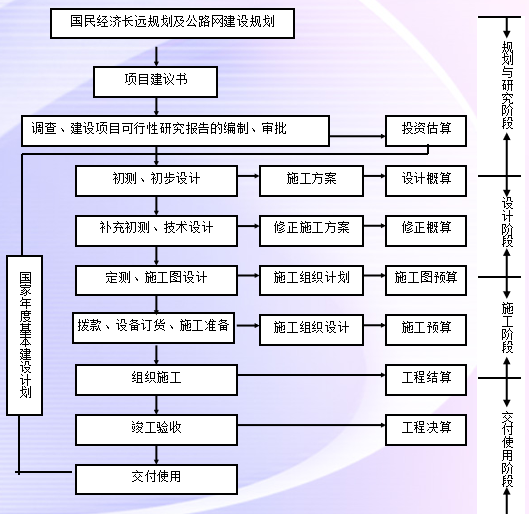 国民经济长远规划及公路网建设规划

项目建议书

调查、建设项目可行性研究报告的编制、审批

投资估算

初测、初步设计

施工方案

设计概算

补充初测、技术设计

修正施工方案

修正概算

定测、施工图设计

施工组织计划

施工图预算

拨款、设备订货、施工准备

施工组织设计

施工预算

组织施工

工程结算

竣工验收

工程决算

交付使用

国家年度基本建设计划

规划与研究阶段

设计阶段

施工阶段

交付使用阶段